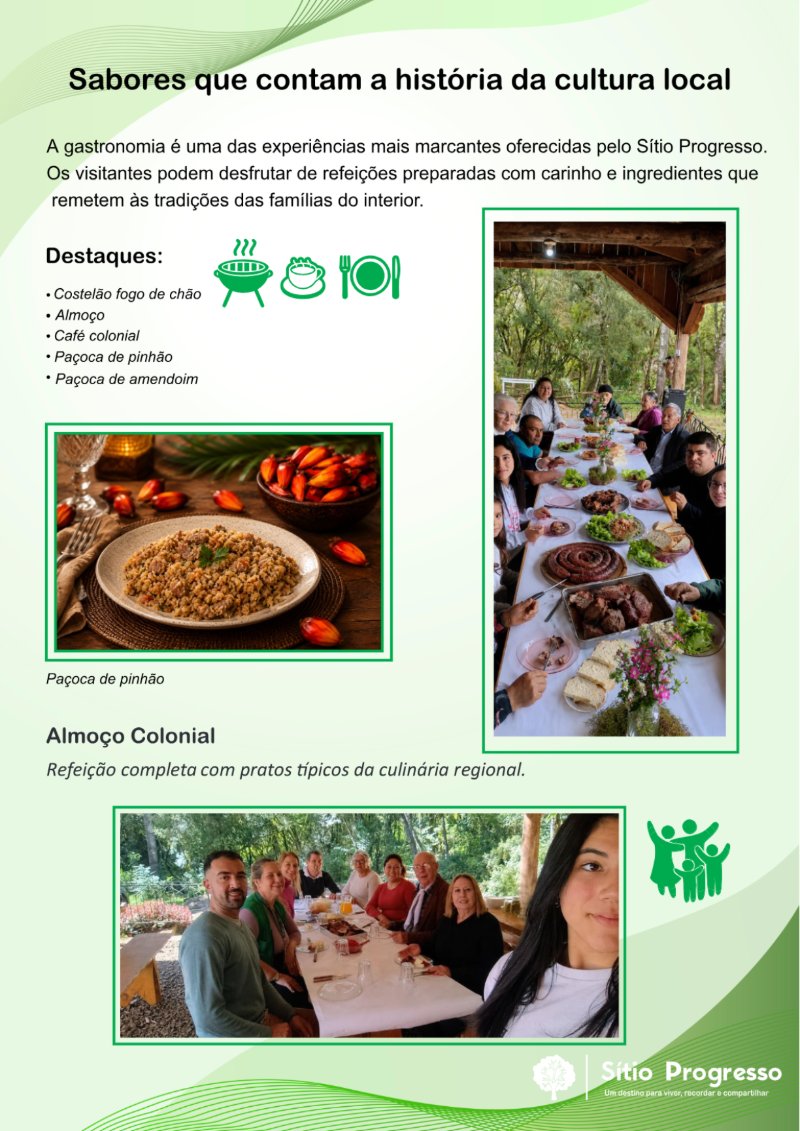 Sabores que contam a história da cultura local

A gastronomia é uma das experiências mais marcantes oferecidas pelo Sítio Progresso. Os visitantes podem desfrutar de refeições preparadas com carinho e ingredientes que remetem às tradições das famílias do interior.

Destaques:

• Costelão fogo de chão
• Almoço
• Café colonial
• Paçoca de pinhão
• Paçoca de amendoim

Paçoca de pinhão

Almoço Colonial

Refeição completa com pratos típicos da culinária regional.

Sítio Progresso
Um destino para viver, recordar e compartilhar